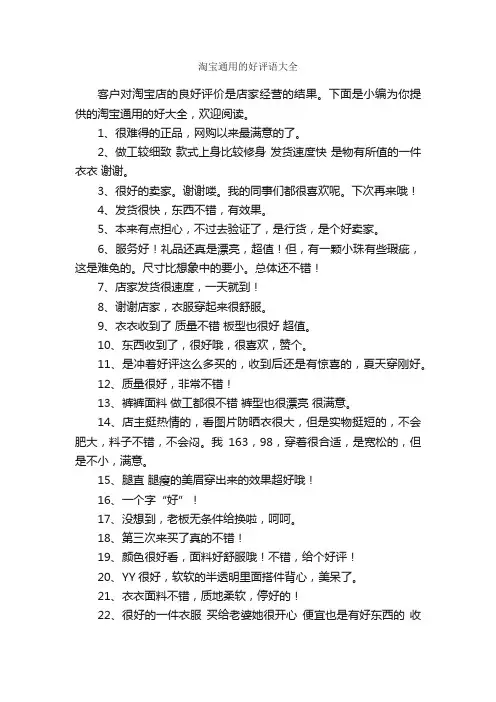 淘宝通用的好评语大全

客户对淘宝店的良好评价是店家经营的结果。下面是小编为你提供的淘宝通用的好大全，欢迎阅读。

1、很难得的正品，网购以来最满意的了。

2、做工较细致 款式上身比较修身 发货速度快 是物有所值的一件衣衣 谢谢。

3、很好的卖家。谢谢喽。我的同事们都很喜欢呢。下次再来哦！

4、发货很快，东西不错，有效果。

5、本来有点担心，不过去验证了，是行货，是个好卖家。

6、服务好！礼品还真是漂亮，超值！但，有一颗小珠有些瑕疵，这是难免的。尺寸比想象中的要小。总体还不错！

7、店家发货很速度，一天就到！

8、谢谢店家，衣服穿起来很舒服。

9、衣衣收到了 质量不错 板型也很好 超值。

10、东西收到了，很好哦，很喜欢，赞个。

11、是冲着好评这么多买的，收到后还是有惊喜的，夏天穿刚好。

12、质量很好，非常不错！

13、裤裤面料 做工都很不错 裤型也很漂亮 很满意。

14、店主挺热情的，看图片防晒衣很大，但是实物挺短的，不会肥大，料子不错，不会闷。我 163，98，穿着很合适，是宽松的，但是不小，满意。

15、腿直 腿瘦的美眉穿出来的效果超好哦！

16、一个字“好”！

17、没想到，老板无条件给换啦，呵呵。

18、第三次来买了真的不错！

19、颜色很好看，面料好舒服哦！不错，给个好评！

20、YY 很好，软软的半透明里面搭件背心，美呆了。

21、衣衣面料不错，质地柔软，停好的！

22、很好的一件衣服 买给老婆她很开心 便宜也是有好东西的 收